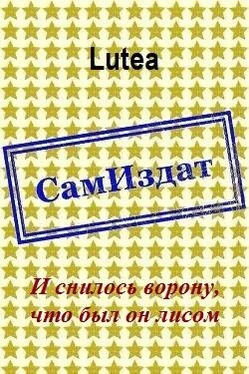 Lutea

СамИздат

И снилось ворону, что был он лисом